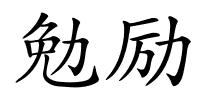 勉励